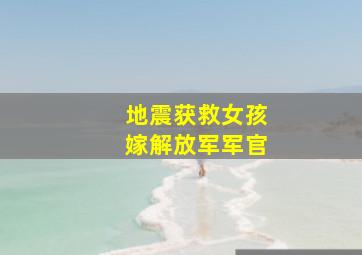 地震获救女孩
嫁解放军军官